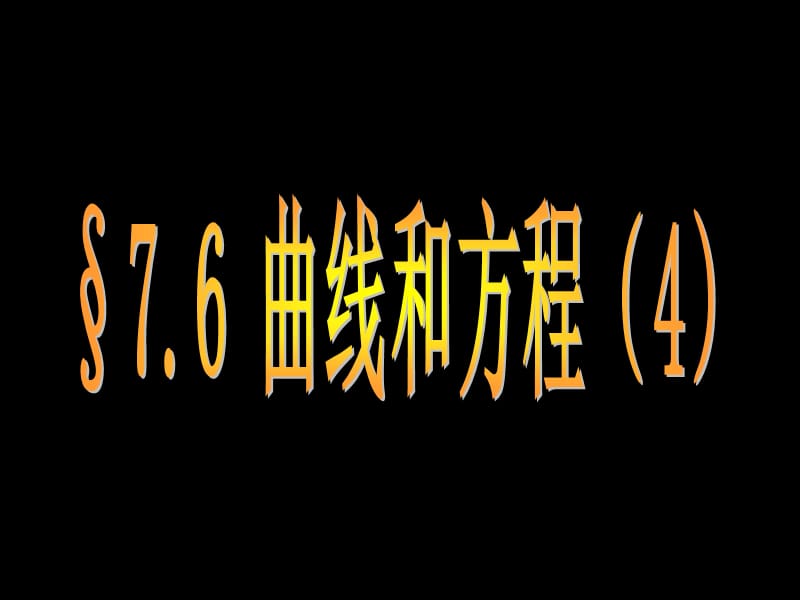 §7.6 曲线和方程（4）